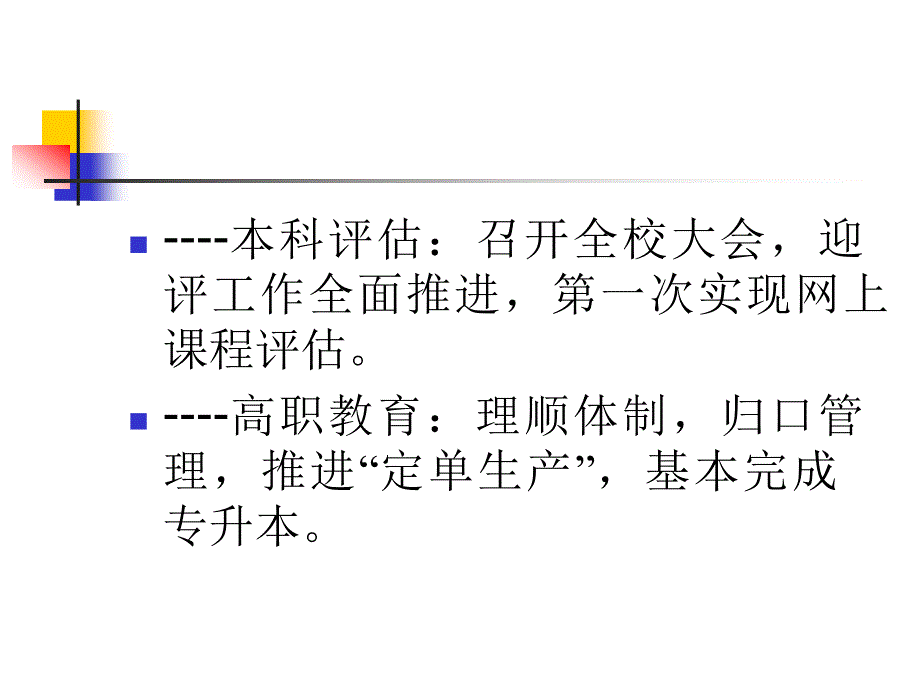 ----本科评估：召开全校大会，迎评工作全面推进，第一次实现网上课程评估。

----高职教育：理顺体制，归口管理，推进“定单生产”，基本完成专升本。